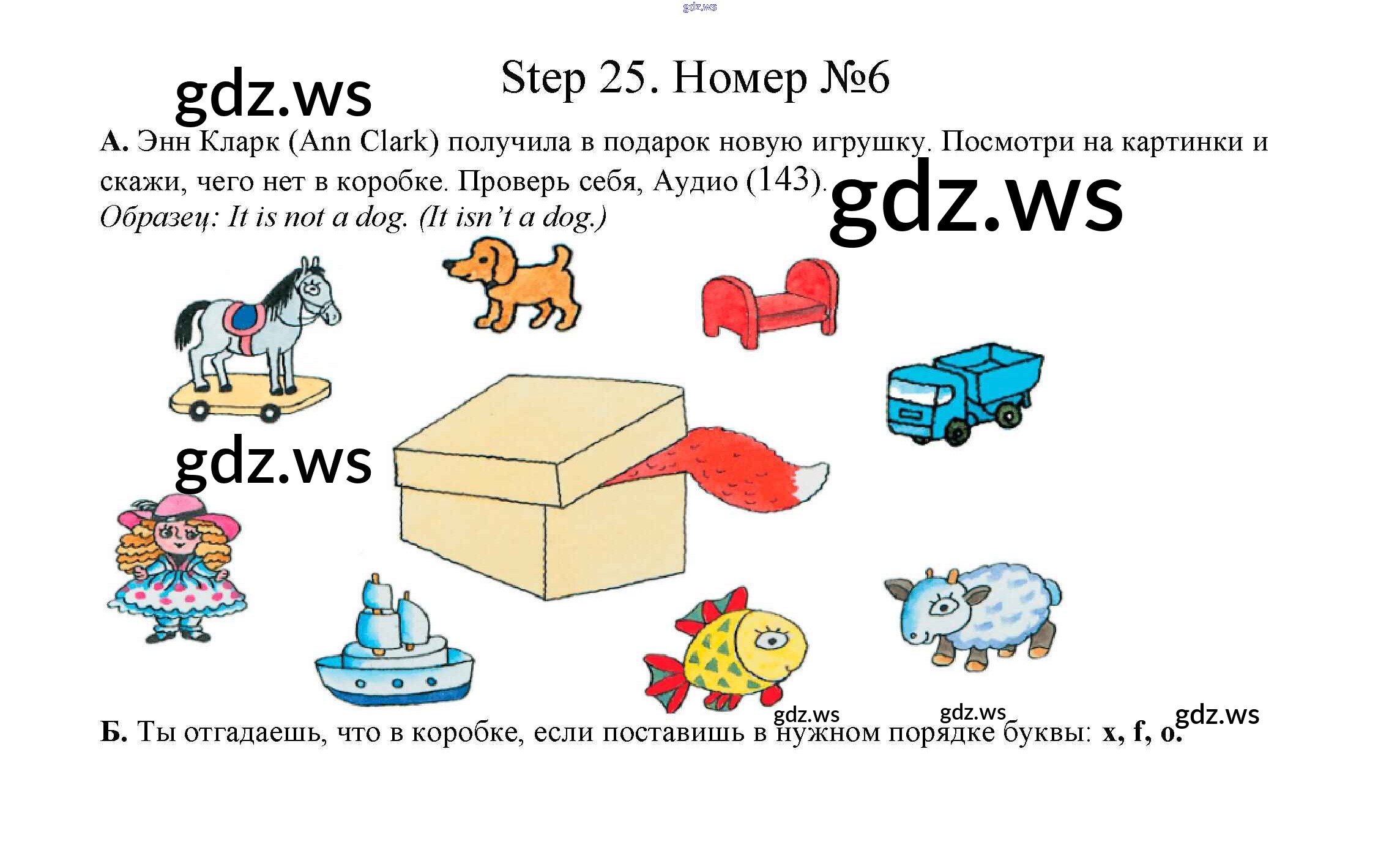 Step 25. Номер №6

А. Энн Кларк (Ann Clark) получила в подарок новую игрушку. Посмотри на картинки и скажи, чего нет в коробке. Проверь себя, Аудио (143).

Образец: It is not a dog. (It isn't a dog.)

Б. Ты отгадаешь, что в коробке, если поставишь в нужном порядке буквы: x, f, o.

gdz.ws